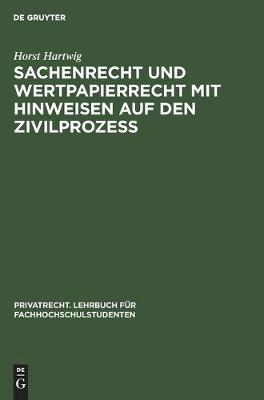 DE GRUYTER

Horst Hartwig

SACHENRECHT UND WERTPAPIERRECHT MIT HINWEISEN AUF DEN ZIVILPROZESS

PRIVATRECHT. LEHRBUCH FÜR FACHHOCHSCHULSTUDENTEN

DE
G